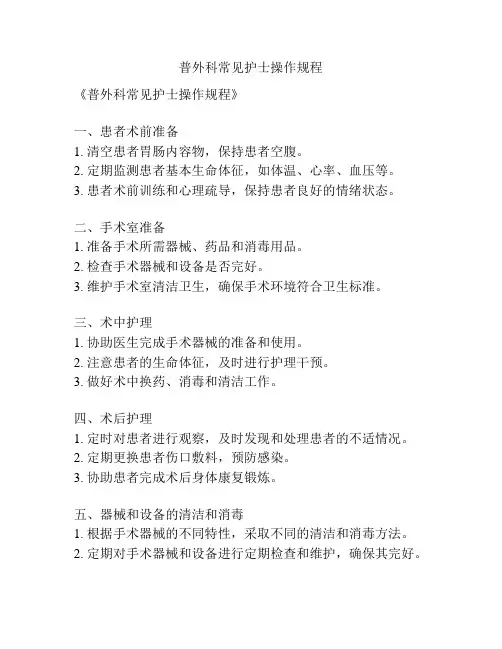 普外科常见护士操作规程

《普外科常见护士操作规程》

一、患者术前准备
1. 清空患者胃肠内容物，保持患者空腹。
2. 定期监测患者基本生命体征，如体温、心率、血压等。
3. 患者术前训练和心理疏导，保持患者良好的情绪状态。

二、手术室准备
1. 准备手术所需器械、药品和消毒用品。
2. 检查手术器械和设备是否完好。
3. 维护手术室清洁卫生，确保手术环境符合卫生标准。

三、术中护理
1. 协助医生完成手术器械的准备和使用。
2. 注意患者的生命体征，及时进行护理干预。
3. 做好术中换药、消毒和清洁工作。

四、术后护理
1. 定时对患者进行观察，及时发现和处理患者的不适情况。
2. 定期更换患者伤口敷料，预防感染。
3. 协助患者完成术后身体康复锻炼。

五、器械和设备的清洁和消毒
1. 根据手术器械的不同特性，采取不同的清洁和消毒方法。
2. 定期对手术器械和设备进行定期检查和维护，确保其完好。